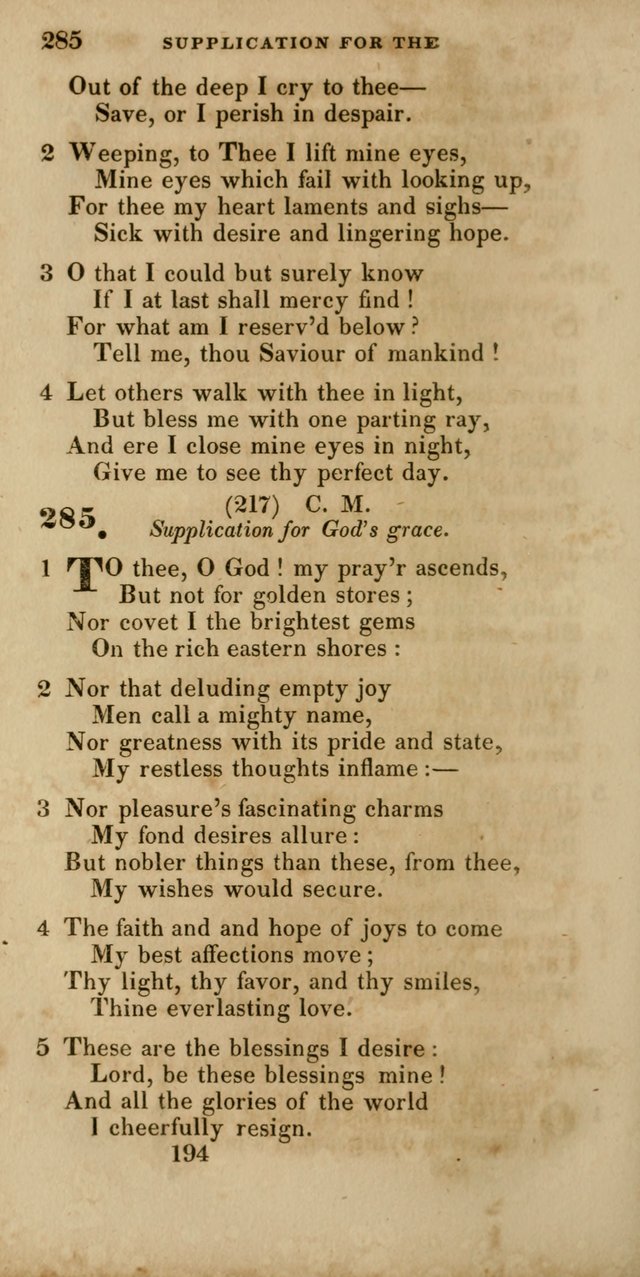 285 SUPPLICATION FOR THE

Out of the deep I cry to thee—
Save, or I perish in despair.

2 Weeping, to Thee I lift mine eyes,
Mine eyes which fail with looking up,
For thee my heart laments and sighs—
Sick with desire and lingering hope.

3 O that I could but surely know
If I at last shall mercy find !
For what am I reserv'd below ?
Tell me, thou Saviour of mankind !

4 Let others walk with thee in light,
But bless me with one parting ray,
And ere I close mine eyes in night,
Give me to see thy perfect day.

285. (217) C. M.
Supplication for God's grace.

1 TO thee, O God ! my pray'r ascends,
But not for golden stores ;
Nor covet I the brightest gems
On the rich eastern shores :

2 Nor that deluding empty joy
Men call a mighty name,
Nor greatness with its pride and state,
My restless thoughts inflame :—

3 Nor pleasure's fascinating charms
My fond desires allure :
But nobler things than these, from thee,
My wishes would secure.

4 The faith and and hope of joys to come
My best affections move ;
Thy light, thy favor, and thy smiles,
Thine everlasting love.

5 These are the blessings I desire :
Lord, be these blessings mine !
And all the glories of the world
I cheerfully resign.

194